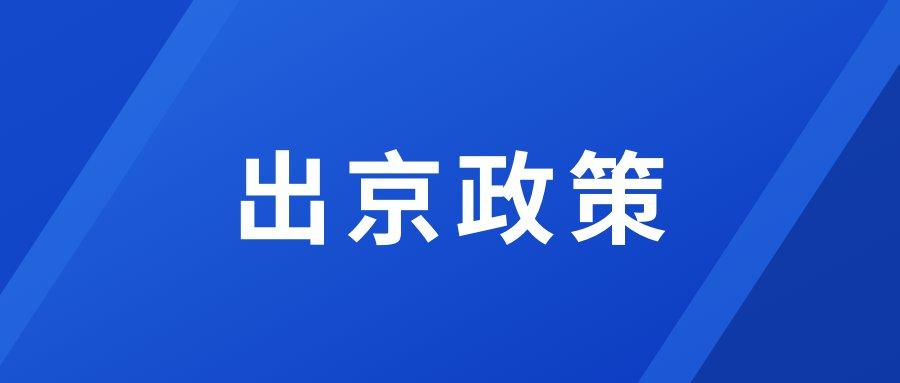 出京政策